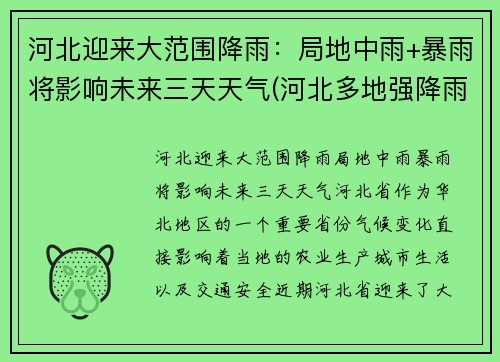 河北迎来大范围降雨：局地中雨+暴雨将影响未来三天天气(河北多地强降雨

河北迎来大范围降雨局地中雨暴雨将影响未来三天天气河北省作为华北地区的一个重要省份气候变化直接影响着当地的农业生产城市生活以及交通安全近期河北省迎来了大